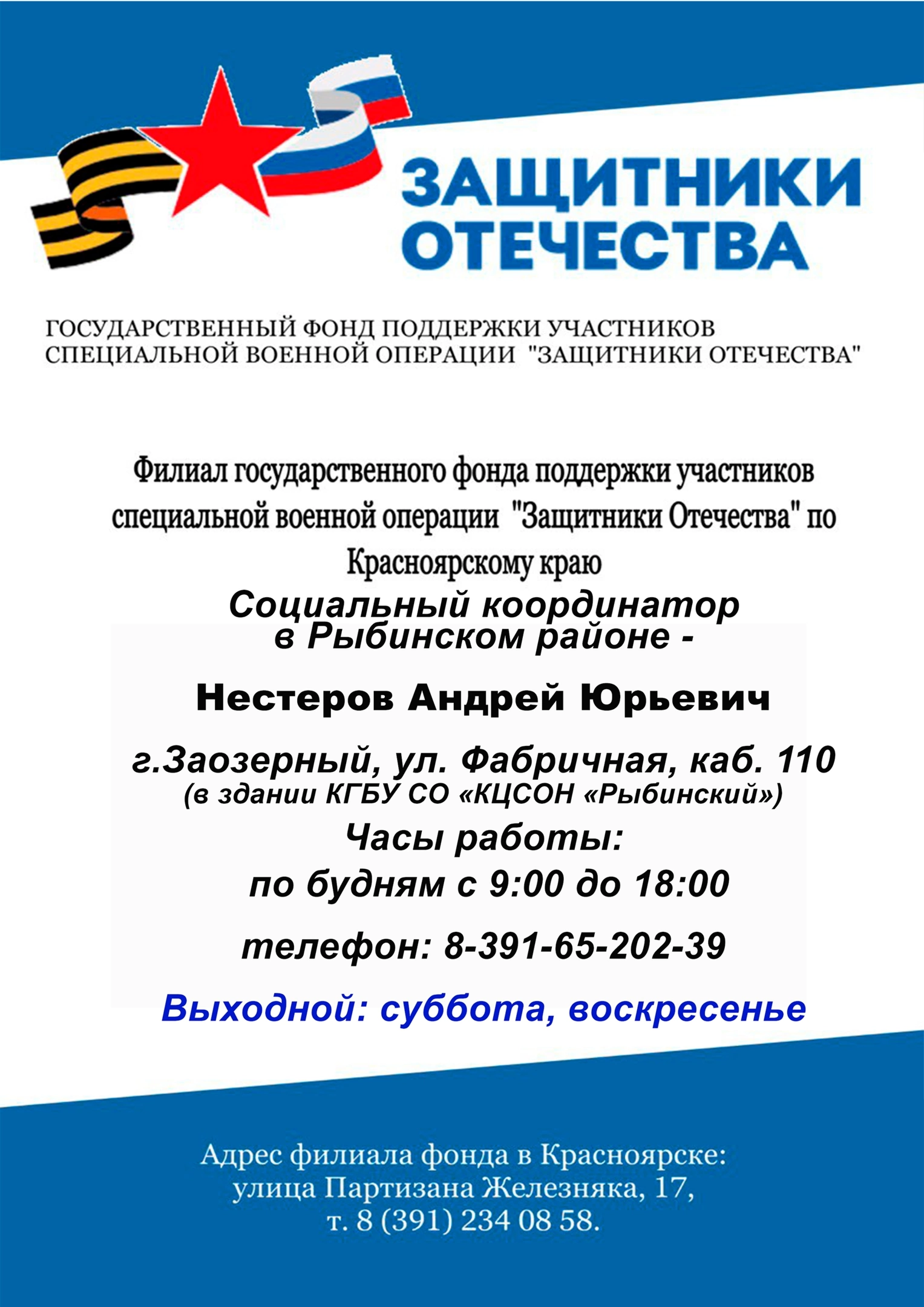 ЗАЩИТНИКИ ОТЕЧЕСТВА

ГОСУДАРСТВЕННЫЙ ФОНД ПОДДЕРЖКИ УЧАСТНИКОВ СПЕЦИАЛЬНОЙ ВОЕННОЙ ОПЕРАЦИИ "ЗАЩИТНИКИ ОТЕЧЕСТВА"

Филиал государственного фонда поддержки участников специальной военной операции "Защитники Отечества" по Красноярскому краю

Социальный координатор в Рыбинском районе -

Нестеров Андрей Юрьевич

г.Заозерный, ул. Фабричная, каб. 110
(в здании КГБУ СО «КЦСОН «Рыбинский»)

Часы работы:
по будням с 9:00 до 18:00

телефон: 8-391-65-202-39

Выходной: суббота, воскресенье

Адрес филиала фонда в Красноярске:
улица Партизана Железняка, 17,
т. 8 (391) 234 08 58.